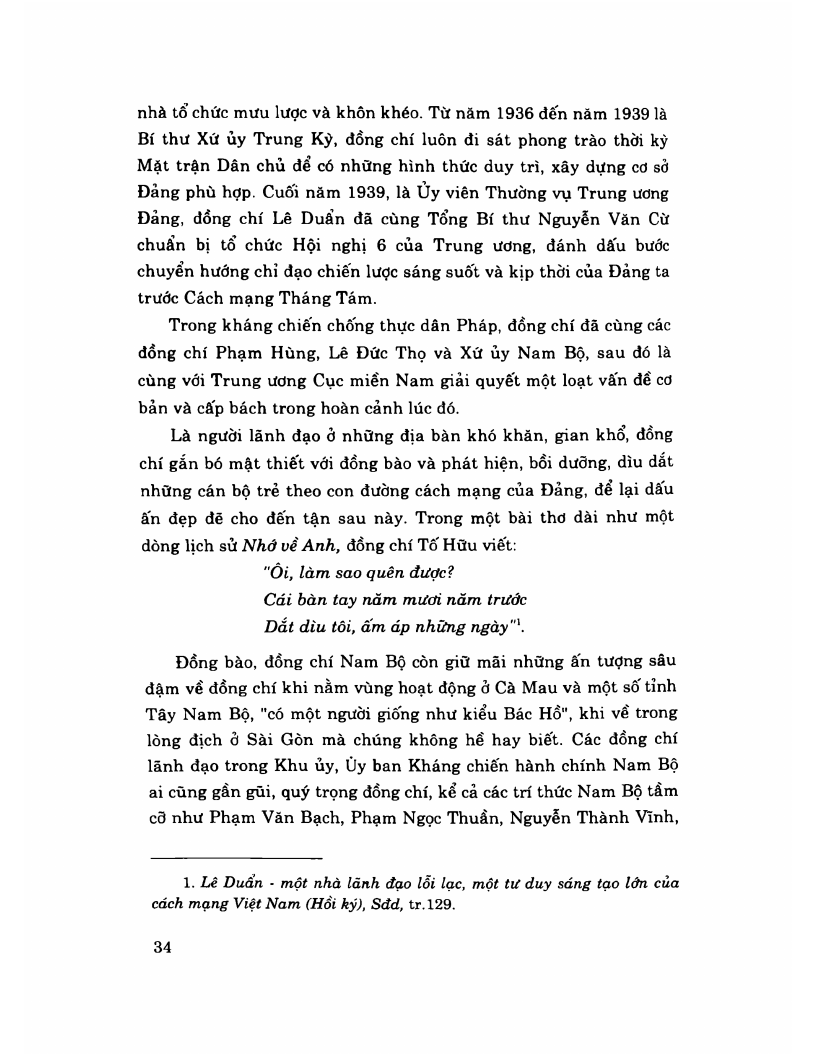 nhà tổ chức mưu lược và khôn khéo. Từ năm 1936 đến năm 1939 là Bí thư Xứ ủy Trung Kỳ, đồng chí luôn đi sát phong trào thời kỳ Mặt trận Dân chủ để có những hình thức duy trì, xây dựng cơ sở Đảng phù hợp. Cuối năm 1939, là Ủy viên Thường vụ Trung ương Đảng, đồng chí Lê Duẩn đã cùng Tổng Bí thư Nguyễn Văn Cừ chuẩn bị tổ chức Hội nghị 6 của Trung ương, đánh dấu bước chuyển hướng chỉ đạo chiến lược sáng suốt và kịp thời của Đảng ta trước Cách mạng Tháng Tám.

Trong kháng chiến chống thực dân Pháp, đồng chí đã cùng các đồng chí Phạm Hùng, Lê Đức Thọ và Xứ ủy Nam Bộ, sau đó là cùng với Trung ương Cục miền Nam giải quyết một loạt vấn đề cơ bản và cấp bách trong hoàn cảnh lúc đó.

Là người lãnh đạo ở những địa bàn khó khăn, gian khổ, đồng chí gắn bó mật thiết với đồng bào và phát hiện, bồi dưỡng, dìu dắt những cán bộ trẻ theo con đường cách mạng của Đảng, để lại dấu ấn đẹp đẽ cho đến tận sau này. Trong một bài thơ dài như một dòng lịch sử Nhớ về Anh, đồng chí Tố Hữu viết:

"Ôi, làm sao quên được?
Cái bàn tay năm mươi năm trước
Dắt dìu tôi, ấm áp những ngày"$^1$.

Đồng bào, đồng chí Nam Bộ còn giữ mãi những ấn tượng sâu đậm về đồng chí khi nằm vùng hoạt động ở Cà Mau và một số tỉnh Tây Nam Bộ, "có một người giống như kiểu Bác Hồ", khi về trong lòng địch ở Sài Gòn mà chúng không hề hay biết. Các đồng chí lãnh đạo trong Khu ủy, Ủy ban Kháng chiến hành chính Nam Bộ ai cũng gần gũi, quý trọng đồng chí, kể cả các trí thức Nam Bộ tầm cỡ như Phạm Văn Bạch, Phạm Ngọc Thuần, Nguyễn Thành Vĩnh,

1. Lê Duẩn - một nhà lãnh đạo lỗi lạc, một tư duy sáng tạo lớn của cách mạng Việt Nam (Hồi ký), Sđd, tr.129.

34